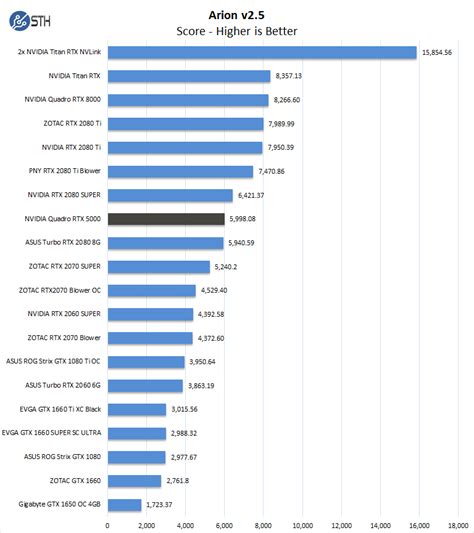 STH

Arion v2.5
Score - Higher is Better

2x NVIDIA Titan RTX NVLink 15,854.56
NVIDIA Titan RTX 8,357.13
NVIDIA Quadro RTX 8000 8,266.60
ZOTAC RTX 2080 Ti 7,989.99
NVIDIA RTX 2080 Ti 7,950.39
PNY RTX 2080 Ti Blower 7,470.86
NVIDIA RTX 2080 SUPER 6,421.37
NVIDIA Quadro RTX 5000 5,998.08
ASUS Turbo RTX 2080 8G 5,940.59
ZOTAC RTX 2070 SUPER 5,240.2
ZOTAC RTX2070 Blower OC 4,529.40
NVIDIA RTX 2060 SUPER 4,392.58
ZOTAC RTX 2070 Blower 4,372.60
ASUS ROG Strix GTX 1080 Ti OC 3,950.64
ASUS Turbo RTX 2060 6G 3,863.19
EVGA GTX 1660 Ti XC Black 3,015.56
EVGA GTX 1660 SUPER SC ULTRA 2,988.32
ASUS ROG Strix GTX 1080 2,977.67
ZOTAC GTX 1660 2,761.8
Gigabyte GTX 1650 OC 4GB 1,723.37

0 2,000 4,000 6,000 8,000 10,000 12,000 14,000 16,000 18,000